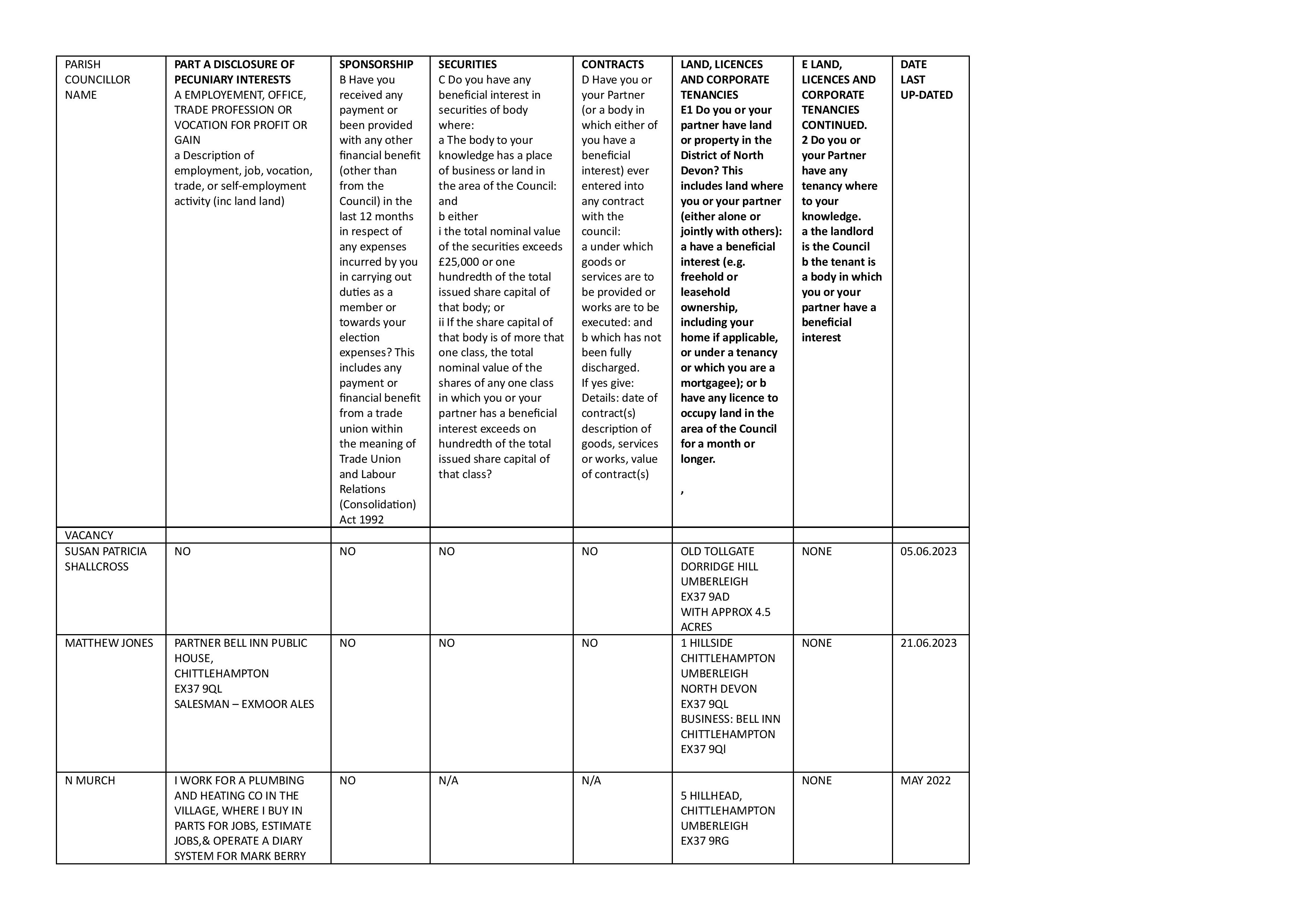 | PARISH COUNCILLOR NAME | PART A DISCLOSURE OF PECUNIARY INTERESTS A EMPLOYEMENT, OFFICE, TRADE PROFESSION OR VOCATION FOR PROFIT OR GAIN a Description of employment, job, vocation, trade, or self-employment activity (inc land land) | SPONSORSHIP B Have you received any payment or been provided with any other financial benefit (other than from the Council) in the last 12 months in respect of any expenses incurred by you in carrying out duties as a member or towards your election expenses? This includes any payment or financial benefit from a trade union within the meaning of Trade Union and Labour Relations (Consolidation) Act 1992 | SECURITIES C Do you have any beneficial interest in securities of body where: a The body to your knowledge has a place of business or land in the area of the Council: and b either i the total nominal value of the securities exceeds £25,000 or one hundredth of the total issued share capital of that body; or ii If the share capital of that body is of more that one class, the total nominal value of the shares of any one class in which you or your partner has a beneficial interest exceeds on hundredth of the total issued share capital of that class? | CONTRACTS D Have you or your Partner (or a body in which either of you have a beneficial interest) ever entered into any contract with the council: a under which goods or services are to be provided or works are to be executed: and b which has not been fully discharged. If yes give: Details: date of contract(s) description of goods, services or works, value of contract(s) | LAND, LICENCES AND CORPORATE TENANCIES E1 Do you or your partner have land or property in the District of North Devon? This includes land where you or your partner (either alone or jointly with others): a have a beneficial interest (e.g. freehold or leasehold ownership, including your home if applicable, or under a tenancy or which you are a mortgagee); or b have any licence to occupy land in the area of the Council for a month or longer. , | E LAND, LICENCES AND CORPORATE TENANCIES CONTINUED. 2 Do you or your Partner have any tenancy where to your knowledge. a the landlord is the Council b the tenant is a body in which you or your partner have a beneficial interest | DATE LAST UP-DATED |
|---|---|---|---|---|---|---|---|
| VACANCY | | | | | | | |
| SUSAN PATRICIA SHALLCROSS | NO | NO | NO | NO | OLD TOLLGATE DORRIDGE HILL UMBERLEIGH EX37 9AD WITH APPROX 4.5 ACRES | NONE | 05.06.2023 |
| MATTHEW JONES | PARTNER BELL INN PUBLIC HOUSE, CHITTLEHAMPTON EX37 9QL SALESMAN – EXMOOR ALES | NO | NO | NO | 1 HILLSIDE CHITTLEHAMPTON UMBERLEIGH NORTH DEVON EX37 9QL BUSINESS: BELL INN CHITTLEHAMPTON EX37 9Ql | NONE | 21.06.2023 |
| N MURCH | I WORK FOR A PLUMBING AND HEATING CO IN THE VILLAGE, WHERE I BUY IN PARTS FOR JOBS, ESTIMATE JOBS,& OPERATE A DIARY SYSTEM FOR MARK BERRY | NO | N/A | N/A | 5 HILLHEAD, CHITTLEHAMPTON UMBERLEIGH EX37 9RG | NONE | MAY 2022 |